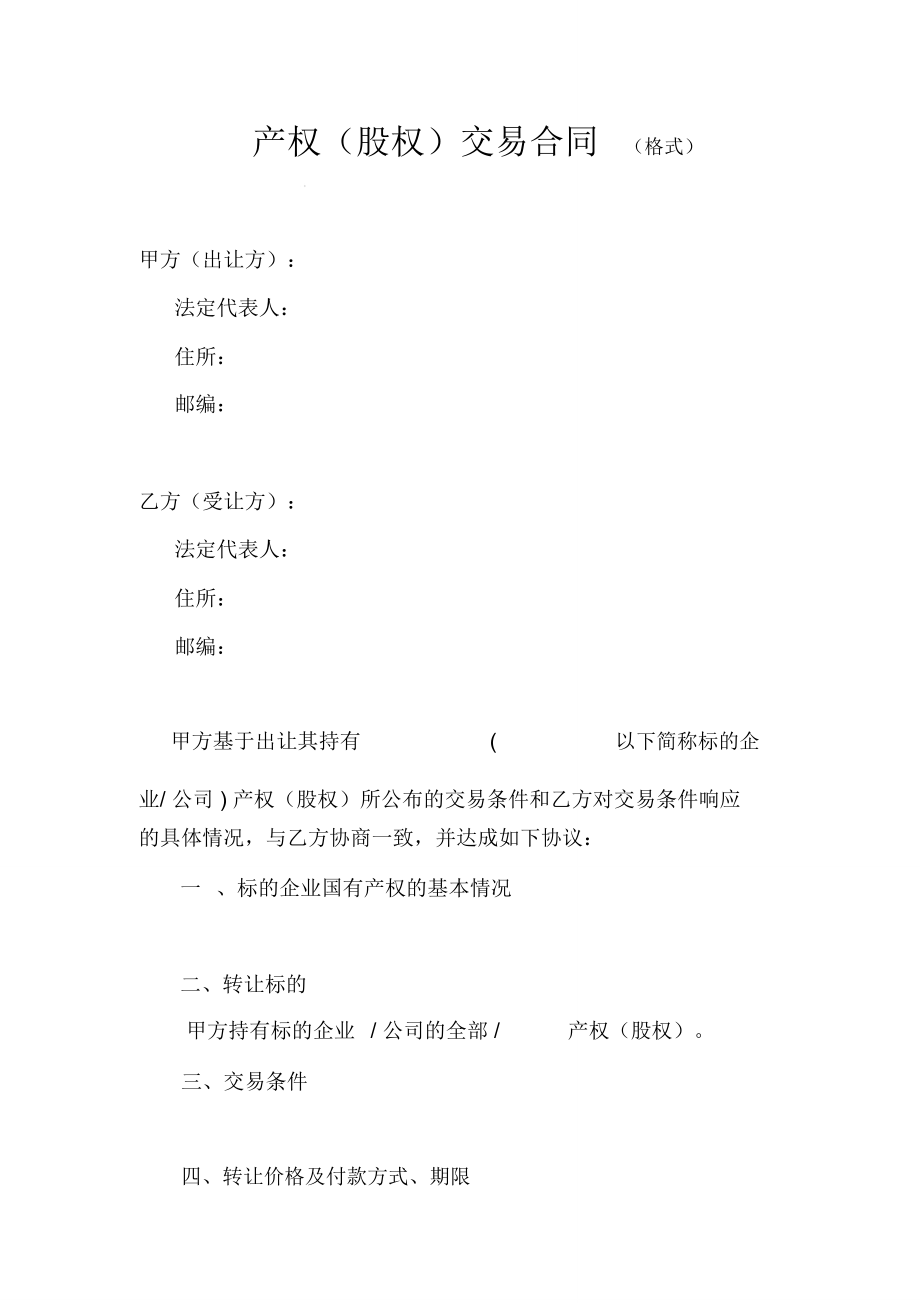 产权（股权）交易合同 （格式）

甲方（出让方）：

法定代表人：

住所：

邮编：

乙方（受让方）：

法定代表人：

住所：

邮编：

甲方基于出让其持有 ( 以下简称标的企业/ 公司 ) 产权（股权）所公布的交易条件和乙方对交易条件响应的具体情况，与乙方协商一致，并达成如下协议：

一 、标的企业国有产权的基本情况

二、转让标的

甲方持有标的企业 / 公司的全部 / 产权（股权）。

三、交易条件

四、转让价格及付款方式、期限